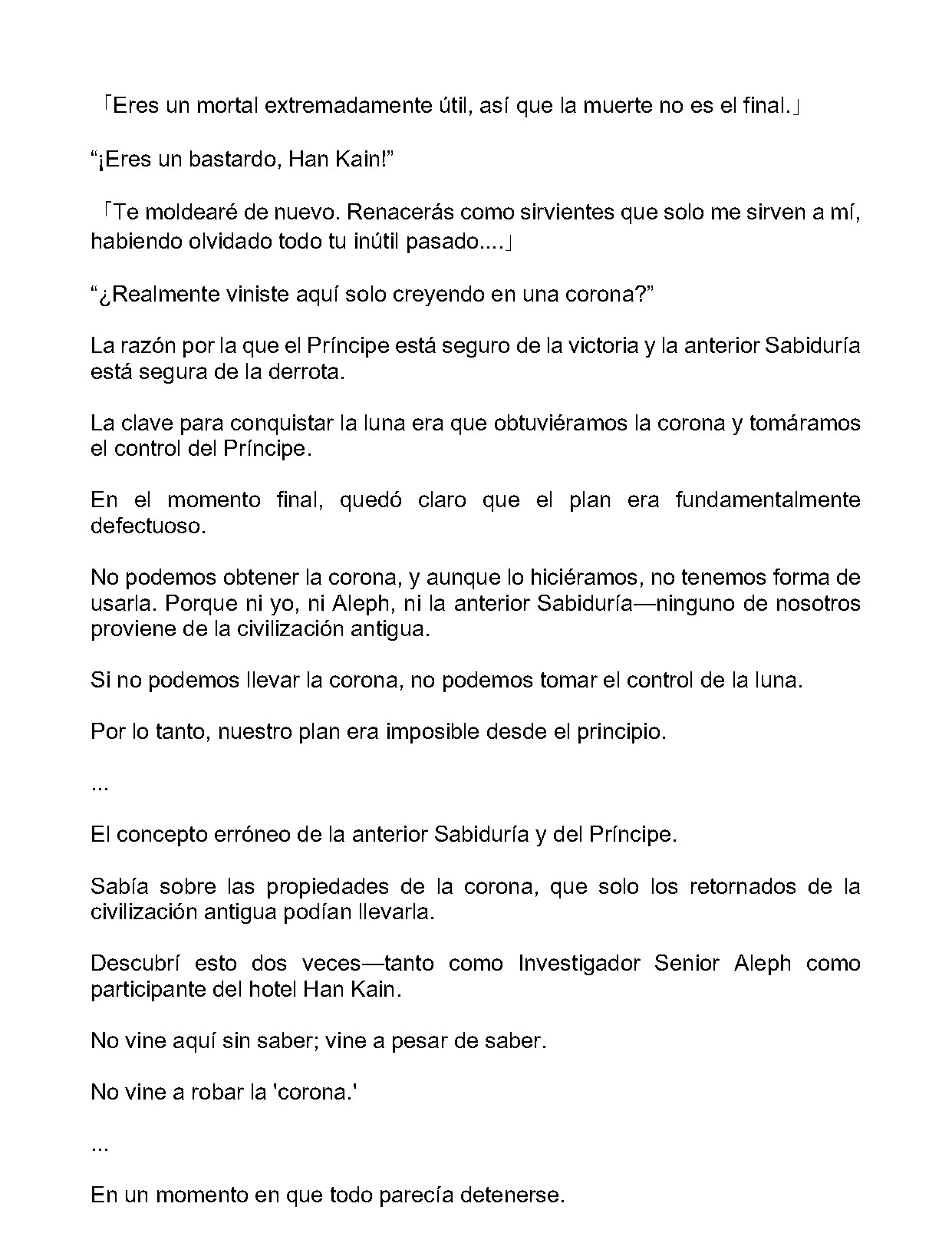 「Eres un mortal extremadamente útil, así que la muerte no es el final.」

"¡Eres un bastardo, Han Kain!"

「Te moldearé de nuevo. Renacerás como sirvientes que solo me sirven a mí, habiendo olvidado todo tu inútil pasado....」

"¿Realmente viniste aquí solo creyendo en una corona?"

La razón por la que el Príncipe está seguro de la victoria y la anterior Sabiduría está segura de la derrota.

La clave para conquistar la luna era que obtuviéramos la corona y tomáramos el control del Príncipe.

En el momento final, quedó claro que el plan era fundamentalmente defectuoso.

No podemos obtener la corona, y aunque lo hiciéramos, no tenemos forma de usarla. Porque ni yo, ni Aleph, ni la anterior Sabiduría—ninguno de nosotros proviene de la civilización antigua.

Si no podemos llevar la corona, no podemos tomar el control de la luna.

Por lo tanto, nuestro plan era imposible desde el principio.

...

El concepto erróneo de la anterior Sabiduría y del Príncipe.

Sabía sobre las propiedades de la corona, que solo los retornados de la civilización antigua podían llevarla.

Descubrí esto dos veces—tanto como Investigador Senior Aleph como participante del hotel Han Kain.

No vine aquí sin saber; vine a pesar de saber.

No vine a robar la 'corona.'

...

En un momento en que todo parecía detenerse.